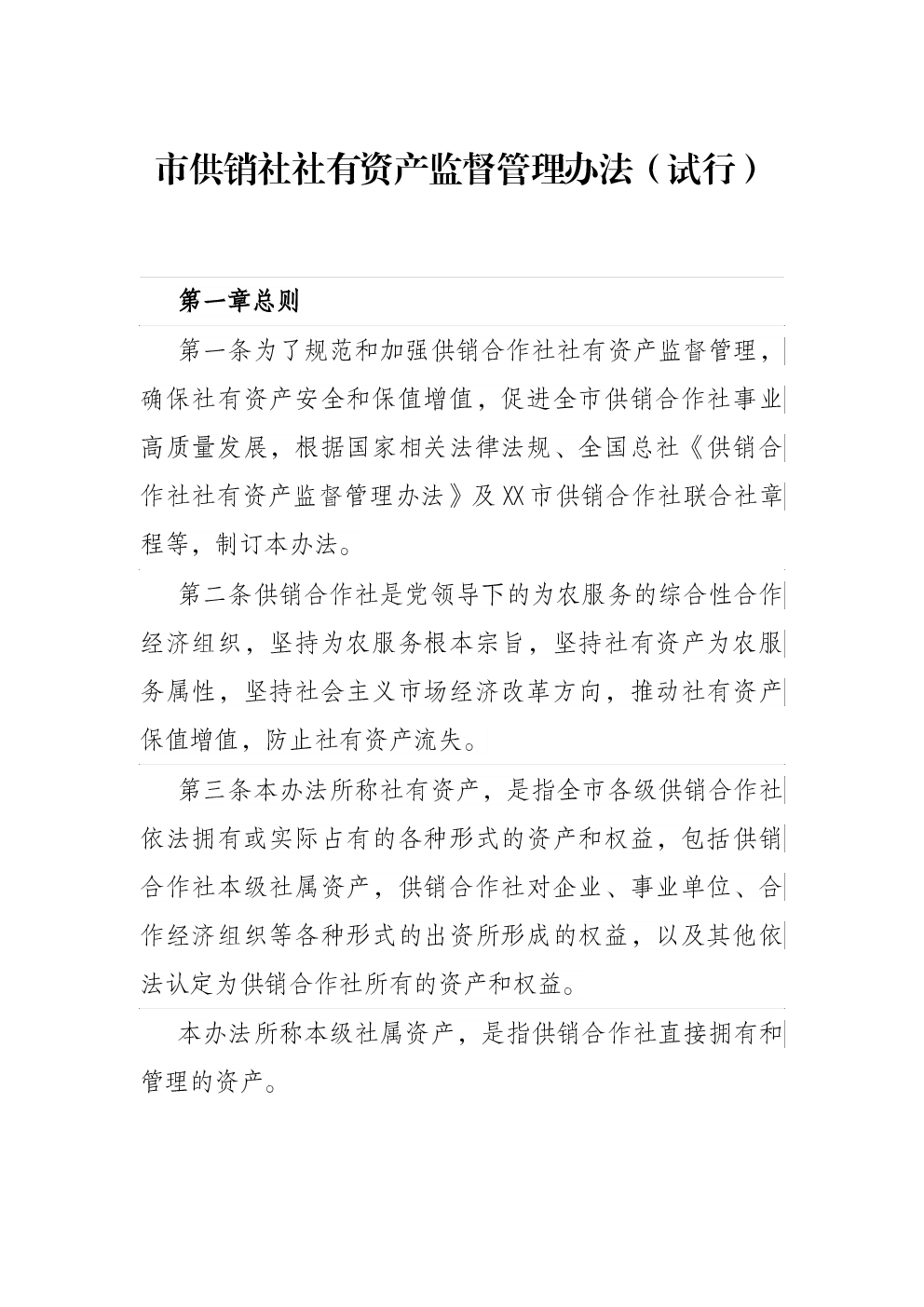 市供销社社有资产监督管理办法（试行）

第一章总则

第一条为了规范和加强供销合作社社有资产监督管理，确保社有资产安全和保值增值，促进全市供销合作社事业高质量发展，根据国家相关法律法规、全国总社《供销合作社社有资产监督管理办法》及XX市供销合作社联合社章程等，制订本办法。

第二条供销合作社是党领导下的为农服务的综合性合作经济组织，坚持为农服务根本宗旨，坚持社有资产为农服务属性，坚持社会主义市场经济改革方向，推动社有资产保值增值，防止社有资产流失。

第三条本办法所称社有资产，是指全市各级供销合作社依法拥有或实际占有的各种形式的资产和权益，包括供销合作社本级社属资产，供销合作社对企业、事业单位、合作经济组织等各种形式的出资所形成的权益，以及其他依法认定为供销合作社所有的资产和权益。

本办法所称本级社属资产，是指供销合作社直接拥有和管理的资产。